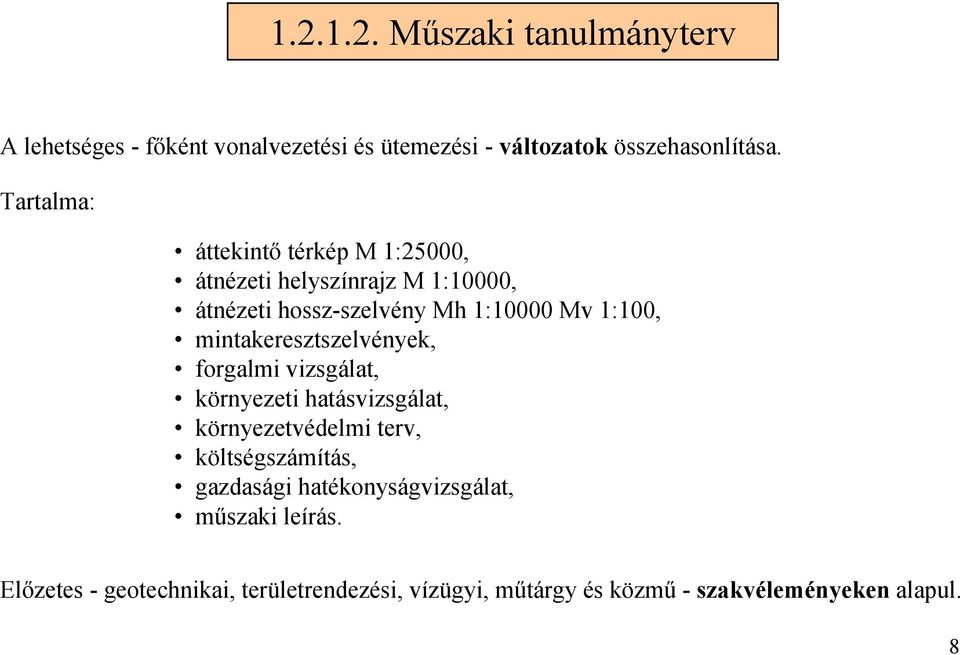 1.2.1.2. Műszaki tanulmányterv

A lehetséges - főként vonalvezetési és ütemezési - változatok összehasonlítása.

Tartalma:

• áttekintő térkép M 1:25000,
• átnézeti helyszínrajz M 1:10000,
• átnézeti hossz-szelvény Mh 1:10000 Mv 1:100,
• mintakeresztszelvények,
• forgalmi vizsgálat,
• környezeti hatásvizsgálat,
• környezetvédelmi terv,
• költségszámítás,
• gazdasági hatékonyságvizsgálat,
• műszaki leírás.

Előzetes - geotechnikai, területrendezési, vízügyi, műtárgy és közmű - szakvéleményeken alapul.

8